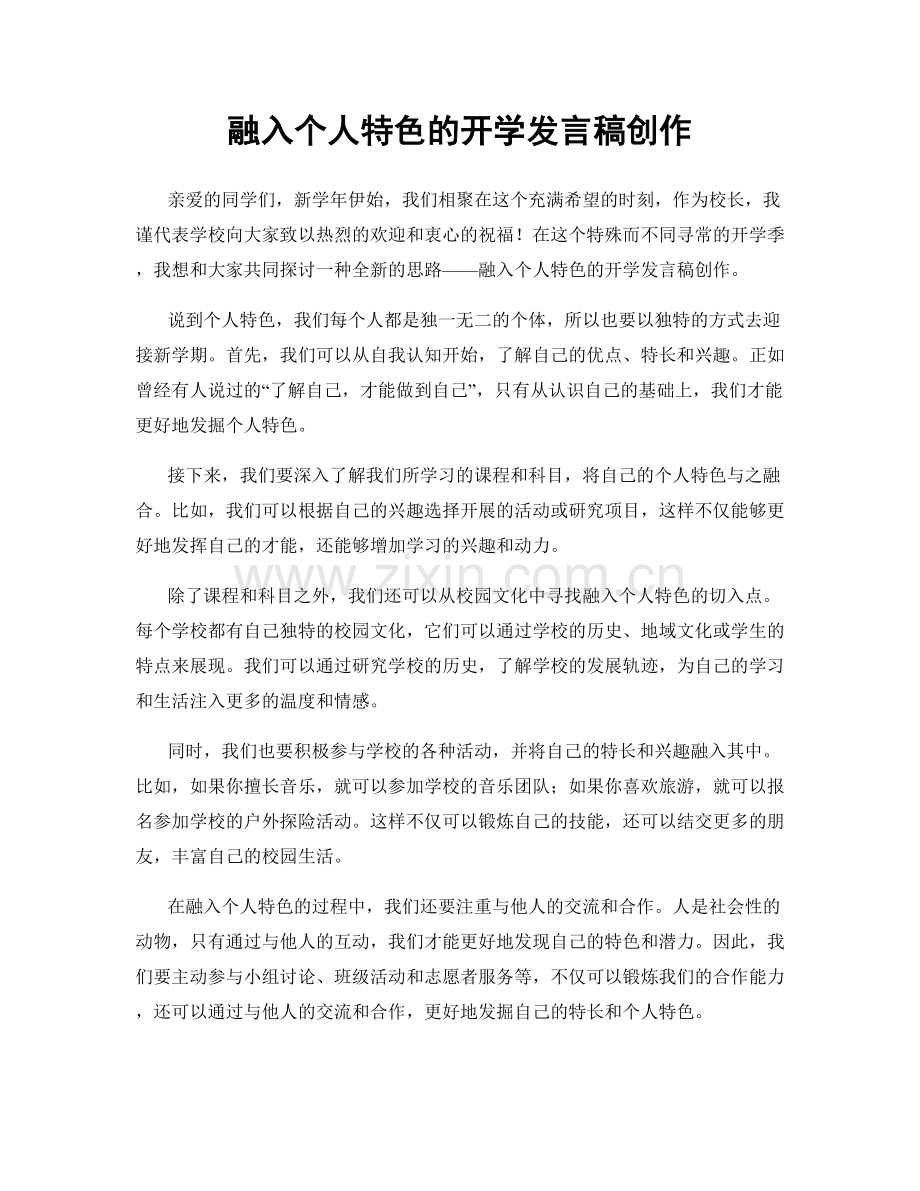 融入个人特色的开学发言稿创作

亲爱的同学们，新学年伊始，我们相聚在这个充满希望的时刻，作为校长，我谨代表学校向大家致以热烈的欢迎和衷心的祝福！在这个特殊而不同寻常的开学季，我想和大家共同探讨一种全新的思路——融入个人特色的开学发言稿创作。

说到个人特色，我们每个人都是独一无二的个体，所以也要以独特的方式去迎接新学期。首先，我们可以从自我认知开始，了解自己的优点、特长和兴趣。正如曾经有人说过的“了解自己，才能做到自己”，只有从认识自己的基础上，我们才能更好地发掘个人特色。

接下来，我们要深入了解我们所学习的课程和科目，将自己的个人特色与之融合。比如，我们可以根据自己的兴趣选择开展的活动或研究项目，这样不仅能够更好地发挥自己的才能，还能够增加学习的兴趣和动力。

除了课程和科目之外，我们还可以从校园文化中寻找融入个人特色的切入点。每个学校都有自己独特的校园文化，它们可以通过学校的历史、地域文化或学生的特点来展现。我们可以通过研究学校的历史，了解学校的发展轨迹，为自己的学习和生活注入更多的温度和情感。

同时，我们也要积极参与学校的各种活动，并将自己的特长和兴趣融入其中。比如，如果你擅长音乐，就可以参加学校的音乐团队；如果你喜欢旅游，就可以报名参加学校的户外探险活动。这样不仅可以锻炼自己的技能，还可以结交更多的朋友，丰富自己的校园生活。

在融入个人特色的过程中，我们还要注重与他人的交流和合作。人是社会性的动物，只有通过与他人的互动，我们才能更好地发现自己的特色和潜力。因此，我们要主动参与小组讨论、班级活动和志愿者服务等，不仅可以锻炼我们的合作能力，还可以通过与他人的交流和合作，更好地发掘自己的特长和个人特色。

www.zixin.com.cn